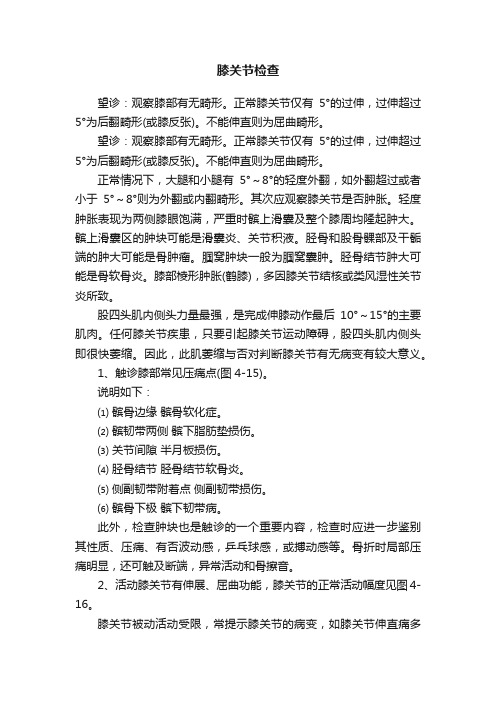 膝关节检查

望诊：观察膝部有无畸形。正常膝关节仅有 5°的过伸，过伸超过5°为后翻畸形(或膝反张)。不能伸直则为屈曲畸形。

望诊：观察膝部有无畸形。正常膝关节仅有 5°的过伸，过伸超过5°为后翻畸形(或膝反张)。不能伸直则为屈曲畸形。

正常情况下，大腿和小腿有 5°～8°的轻度外翻，如外翻超过或者小于 5°～8°则为外翻或内翻畸形。其次应观察膝关节是否肿胀。轻度肿胀表现为两侧膝眼饱满，严重时髌上滑囊及整个膝周均隆起肿大。髌上滑囊区的肿块可能是滑囊炎、关节积液。胫骨和股骨髁部及干骺端的肿大可能是骨肿瘤。腘窝肿块一般为腘窝囊肿。胫骨结节肿大可能是骨软骨炎。膝部梭形肿胀(鹤膝)，多因膝关节结核或类风湿性关节炎所致。

股四头肌内侧头力量最强，是完成伸膝动作最后 10°～15°的主要肌肉。任何膝关节疾患，只要引起膝关节运动障碍，股四头肌内侧头即很快萎缩。因此，此肌萎缩与否对判断膝关节有无病变有较大意义。

1、触诊膝部常见压痛点(图 4-15)。

说明如下：

⑴ 髌骨边缘 髌骨软化症。

⑵ 髌韧带两侧 髌下脂肪垫损伤。

⑶ 关节间隙 半月板损伤。

⑷ 胫骨结节 胫骨结节软骨炎。

⑸ 侧副韧带附着点 侧副韧带损伤。

⑹ 髌骨下极 髌下韧带病。

此外，检查肿块也是触诊的一个重要内容，检查时应进一步鉴别其性质、压痛、有否波动感，乒乓球感，或搏动感等。骨折时局部压痛明显，还可触及断端，异常活动和骨擦音。

2、活动膝关节有伸展、屈曲功能，膝关节的正常活动幅度见图 4-16。

膝关节被动活动受限，常提示膝关节的病变，如膝关节伸直痛多